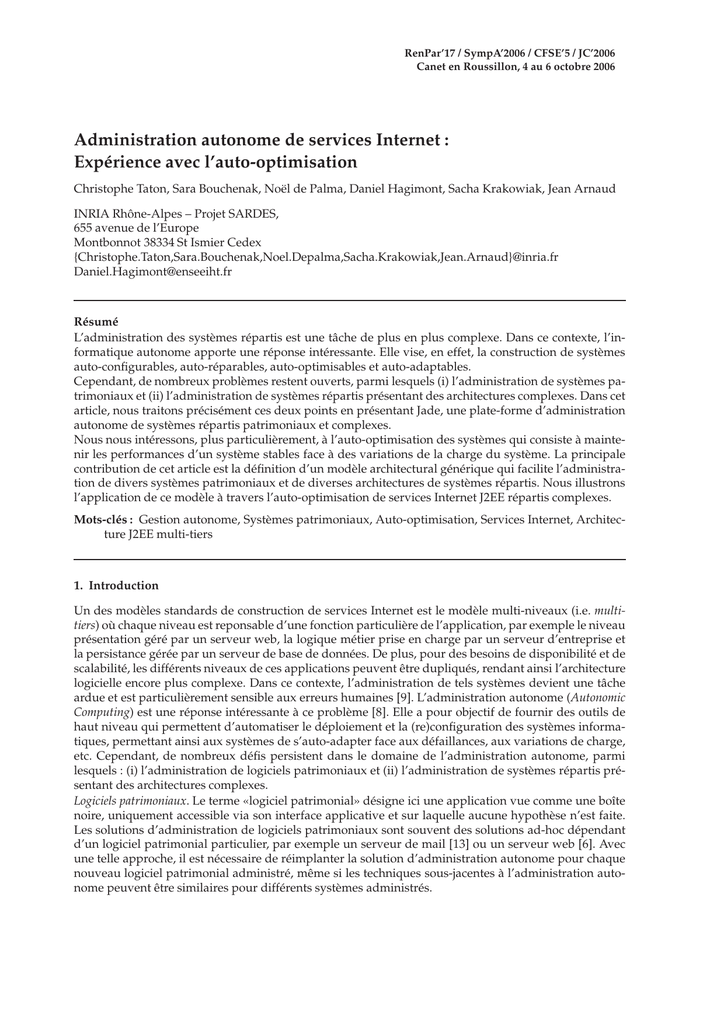 RenPar'17 / SympA'2006 / CFSE'5 / JC'2006
Canet en Roussillon, 4 au 6 octobre 2006

Administration autonome de services Internet : Expérience avec l'auto-optimisation

Christophe Taton, Sara Bouchenak, Noël de Palma, Daniel Hagimont, Sacha Krakowiak, Jean Arnaud

INRIA Rhône-Alpes – Projet SARDES,
655 avenue de l'Europe
Montbonnot 38334 St Ismier Cedex
{Christophe.Taton,Sara.Bouchenak,Noel.Depalma,Sacha.Krakowiak,Jean.Arnaud}@inria.fr
Daniel.Hagimont@enseeiht.fr

Résumé
L'administration des systèmes répartis est une tâche de plus en plus complexe. Dans ce contexte, l'informatique autonome apporte une réponse intéressante. Elle vise, en effet, la construction de systèmes auto-configurables, auto-réparables, auto-optimisables et auto-adaptables.
Cependant, de nombreux problèmes restent ouverts, parmi lesquels (i) l'administration de systèmes patrimoniaux et (ii) l'administration de systèmes répartis présentant des architectures complexes. Dans cet article, nous traitons précisément ces deux points en présentant Jade, une plate-forme d'administration autonome de systèmes répartis patrimoniaux et complexes.
Nous nous intéressons, plus particulièrement, à l'auto-optimisation des systèmes qui consiste à maintenir les performances d'un système stables face à des variations de la charge du système. La principale contribution de cet article est la définition d'un modèle architectural générique qui facilite l'administration de divers systèmes patrimoniaux et de diverses architectures de systèmes répartis. Nous illustrons l'application de ce modèle à travers l'auto-optimisation de services Internet J2EE répartis complexes.

Mots-clés : Gestion autonome, Systèmes patrimoniaux, Auto-optimisation, Services Internet, Architecture J2EE multi-tiers

1. Introduction

Un des modèles standards de construction de services Internet est le modèle multi-niveaux (i.e. multi-tiers) où chaque niveau est reponsable d'une fonction particulière de l'application, par exemple le niveau présentation géré par un serveur web, la logique métier prise en charge par un serveur d'entreprise et la persistance gérée par un serveur de base de données. De plus, pour des besoins de disponibilité et de scalabilité, les différents niveaux de ces applications peuvent être dupliqués, rendant ainsi l'architecture logicielle encore plus complexe. Dans ce contexte, l'administration de tels systèmes devient une tâche ardue et est particulièrement sensible aux erreurs humaines [9]. L'administration autonome (Autonomic Computing) est une réponse intéressante à ce problème [8]. Elle a pour objectif de fournir des outils de haut niveau qui permettent d'automatiser le déploiement et la (re)configuration des systèmes informatiques, permettant ainsi aux systèmes de s'auto-adapter face aux défaillances, aux variations de charge, etc. Cependant, de nombreux défis persistent dans le domaine de l'administration autonome, parmi lesquels : (i) l'administration de logiciels patrimoniaux et (ii) l'administration de systèmes répartis présentant des architectures complexes.
Logiciels patrimoniaux. Le terme «logiciel patrimonial» désigne ici une application vue comme une boîte noire, uniquement accessible via son interface applicative et sur laquelle aucune hypothèse n'est faite. Les solutions d'administration de logiciels patrimoniaux sont souvent des solutions ad-hoc dépendant d'un logiciel patrimonial particulier, par exemple un serveur de mail [13] ou un serveur web [6]. Avec une telle approche, il est nécessaire de réimplanter la solution d'administration autonome pour chaque nouveau logiciel patrimonial administré, même si les techniques sous-jacentes à l'administration autonome peuvent être similaires pour différents systèmes administrés.